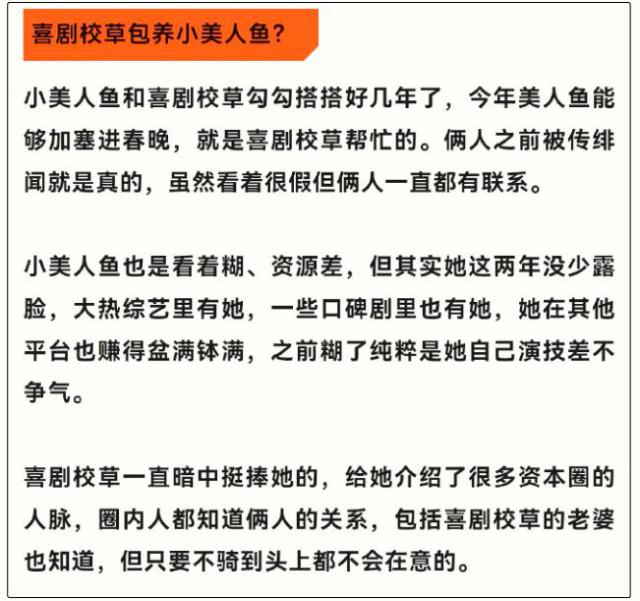 喜剧校草包养小美人鱼?

小美人鱼和喜剧校草勾勾搭搭好几年了，今年美人鱼能够加塞进春晚，就是喜剧校草帮忙的。俩人之前被传绯闻就是真的，虽然看着很假但俩人一直都有联系。

小美人鱼也是看着糊、资源差，但其实她这两年没少露脸，大热综艺里有她，一些口碑剧里也有她，她在其他平台也赚得盆满钵满，之前糊了纯粹是她自己演技差不争气。

喜剧校草一直暗中挺捧她的，给她介绍了很多资本圈的人脉，圈内人都知道俩人的关系，包括喜剧校草的老婆也知道，但只要不骑到头上都不会在意的。